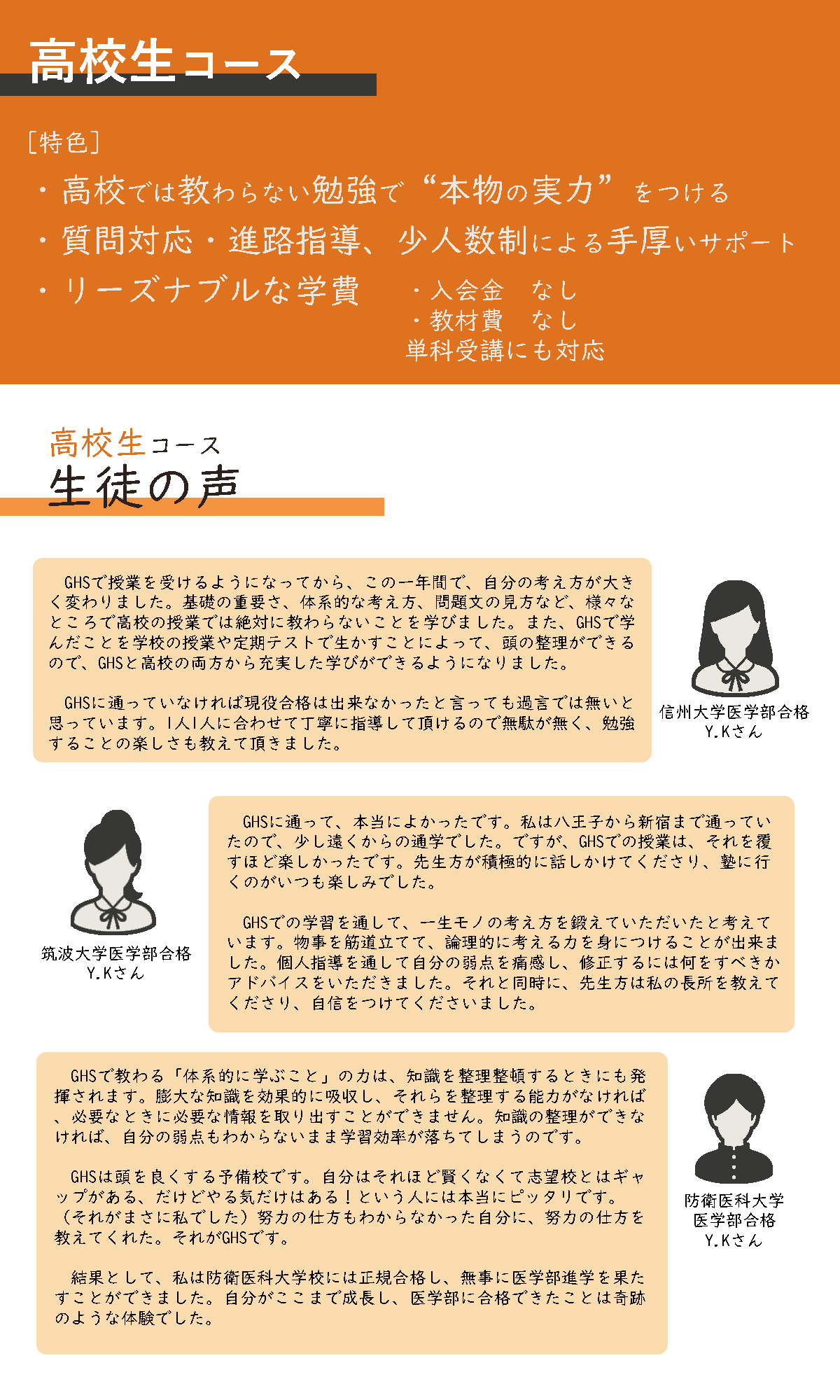 高校生コース

［特色］

・高校では教わらない勉強で“本物の実力”をつける

・質問対応・進路指導、少人数制による手厚いサポート

・リーズナブルな学費

・入会金　なし
・教材費　なし
単科受講にも対応

高校生コース
生徒の声

GHSで授業を受けるようになってから、この一年間で、自分の考え方が大きく変わりました。基礎の重要さ、体系的な考え方、問題文の見方など、様々なところで高校の授業では絶対に教わらないことを学びました。また、GHSで学んだことを学校の授業や定期テストで生かすことによって、頭の整理ができるので、GHSと高校の両方から充実した学びができるようになりました。

GHSに通っていなければ現役合格は出来なかったと言っても過言では無いと思っています。1人1人に合わせて丁寧に指導して頂けるので無駄が無く、勉強することの楽しさも教えて頂きました。

信州大学医学部合格
Y.Kさん

GHSに通って、本当によかったです。私は八王子から新宿まで通っていたので、少し遠くからの通学でした。ですが、GHSでの授業は、それを覆すほど楽しかったです。先生方が積極的に話しかけてくださり、塾に行くのがいつも楽しみでした。

GHSでの学習を通して、一生モノの考え方を鍛えていただいたと考えています。物事を筋道立てて、論理的に考える力を身につけることが出来ました。個人指導を通して自分の弱点を痛感し、修正するには何をすべきかアドバイスをいただきました。それと同時に、先生方は私の長所を教えてくださり、自信をつけてくださいました。

筑波大学医学部合格
Y.Kさん

GHSで教わる「体系的に学ぶこと」の力は、知識を整理整頓するときにも発揮されます。膨大な知識を効果的に吸収し、それらを整理する能力がなければ、必要なときに必要な情報を取り出すことができません。知識の整理ができなければ、自分の弱点もわからないまま学習効率が落ちてしまうのです。

GHSは頭を良くする予備校です。自分はそれほど賢くなくて志望校とはギャップがある、だけどやる気だけはある！という人には本当にピッタリです。（それがまさに私でした）努力の仕方もわからなかった自分に、努力の仕方を教えてくれた。それがGHSです。

結果として、私は防衛医科大学校には正規合格し、無事に医学部進学を果たすことができました。自分がここまで成長し、医学部に合格できたことは奇跡のような体験でした。

防衛医科大学
医学部合格
Y.Kさん